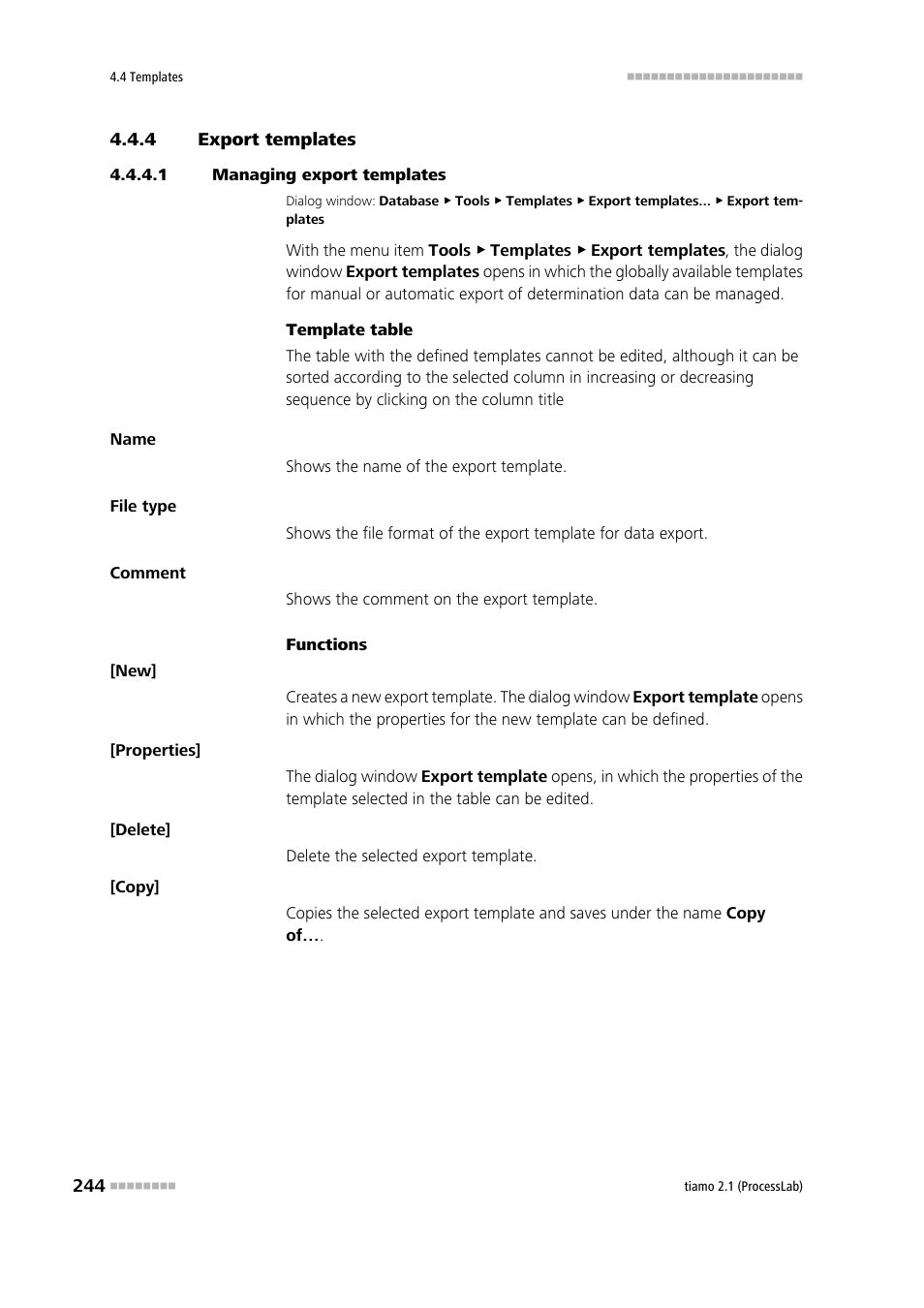 4.4 Templates

4.4.4 Export templates

4.4.4.1 Managing export templates

Dialog window: Database ▶ Tools ▶ Templates ▶ Export templates... ▶ Export templates

With the menu item Tools ▶ Templates ▶ Export templates, the dialog window Export templates opens in which the globally available templates for manual or automatic export of determination data can be managed.

Template table

The table with the defined templates cannot be edited, although it can be sorted according to the selected column in increasing or decreasing sequence by clicking on the column title

Name

Shows the name of the export template.

File type

Shows the file format of the export template for data export.

Comment

Shows the comment on the export template.

Functions

[New]

Creates a new export template. The dialog window Export template opens in which the properties for the new template can be defined.

[Properties]

The dialog window Export template opens, in which the properties of the template selected in the table can be edited.

[Delete]

Delete the selected export template.

[Copy]

Copies the selected export template and saves under the name Copy of….

244

tiamo 2.1 (ProcessLab)